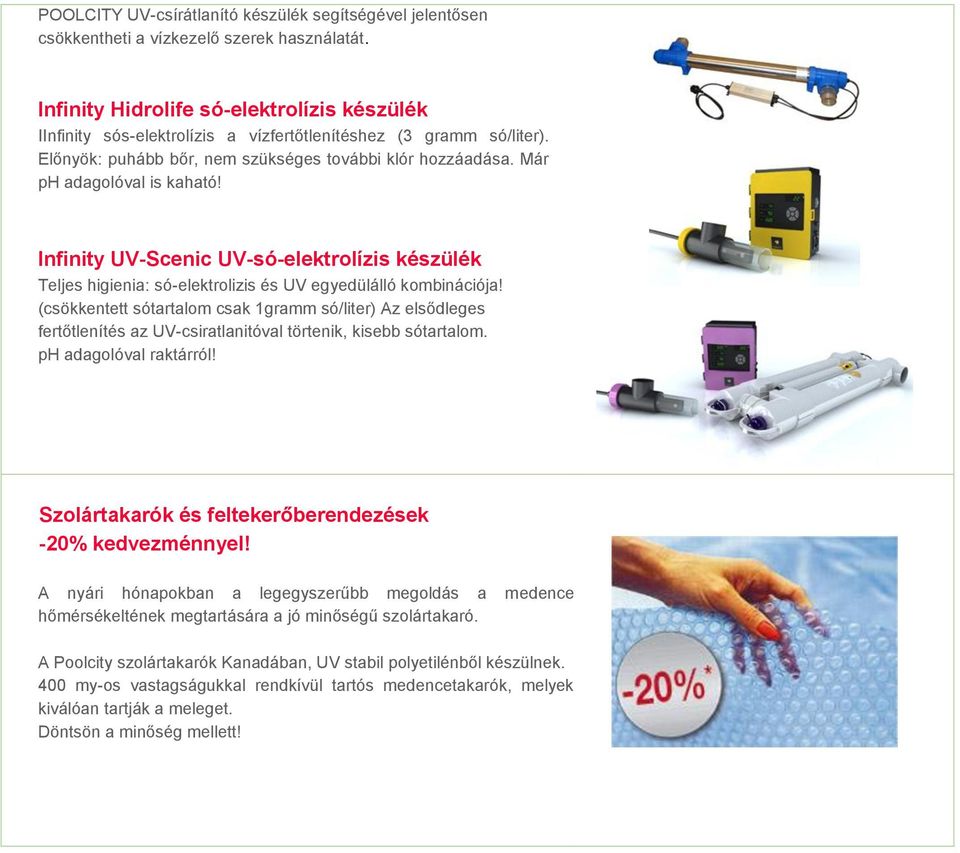 POOLCITY UV-csírátlanító készülék segítségével jelentősen csökkentheti a vízkezelő szerek használatát.

Infinity Hidrolife só-elektrolízis készülék
IInfinity sós-elektrolízis a vízfertőtlenítéshez (3 gramm só/liter). Előnyök: puhább bőr, nem szükséges további klór hozzáadása. Már pH adagolóval is kaható!

Infinity UV-Scenic UV-só-elektrolízis készülék
Teljes higienia: só-elektrolizis és UV egyedülálló kombinációja! (csökkentett sótartalom csak 1gramm só/liter) Az elsődleges fertőtlenítés az UV-csiratlanitóval történik, kisebb sótartalom. pH adagolóval raktárról!

Szolártakarók és feltekerőberendezések
-20% kedvezménnyel!

A nyári hónapokban a legegyszerűbb megoldás a medence hőmérsékeltének megtartására a jó minőségű szolártakaró.

A Poolcity szolártakarók Kanadában, UV stabil polyetilénből készülnek. 400 my-os vastagságukkal rendkívül tartós medencetakarók, melyek kiválóan tartják a meleget.
Döntsön a minőség mellett!

-20%*